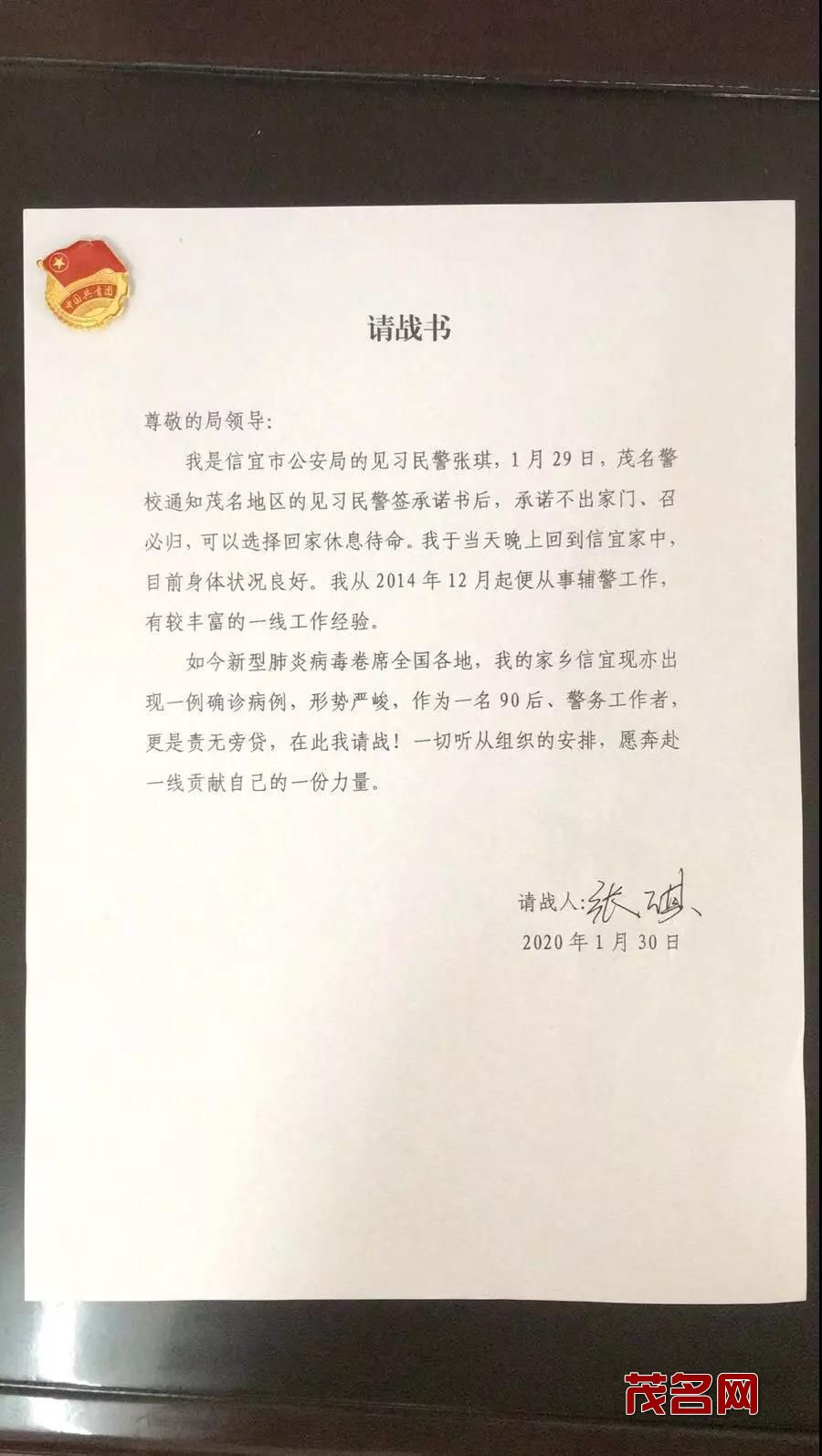 中国共青团

请战书

尊敬的局领导:

我是信宜市公安局的见习民警张琪，1月29日，茂名警校通知茂名地区的见习民警签承诺书后，承诺不出家门、召必归，可以选择回家休息待命。我于当天晚上回到信宜家中，目前身体状况良好。我从2014年12月起便从事辅警工作，有较丰富的一线工作经验。

如今新型肺炎病毒卷席全国各地，我的家乡信宜现亦出现一例确诊病例，形势严峻，作为一名90后、警务工作者，更是责无旁贷，在此我请战！一切听从组织的安排，愿奔赴一线贡献自己的一份力量。

请战人:张琪

2020年1月30日

茂名网